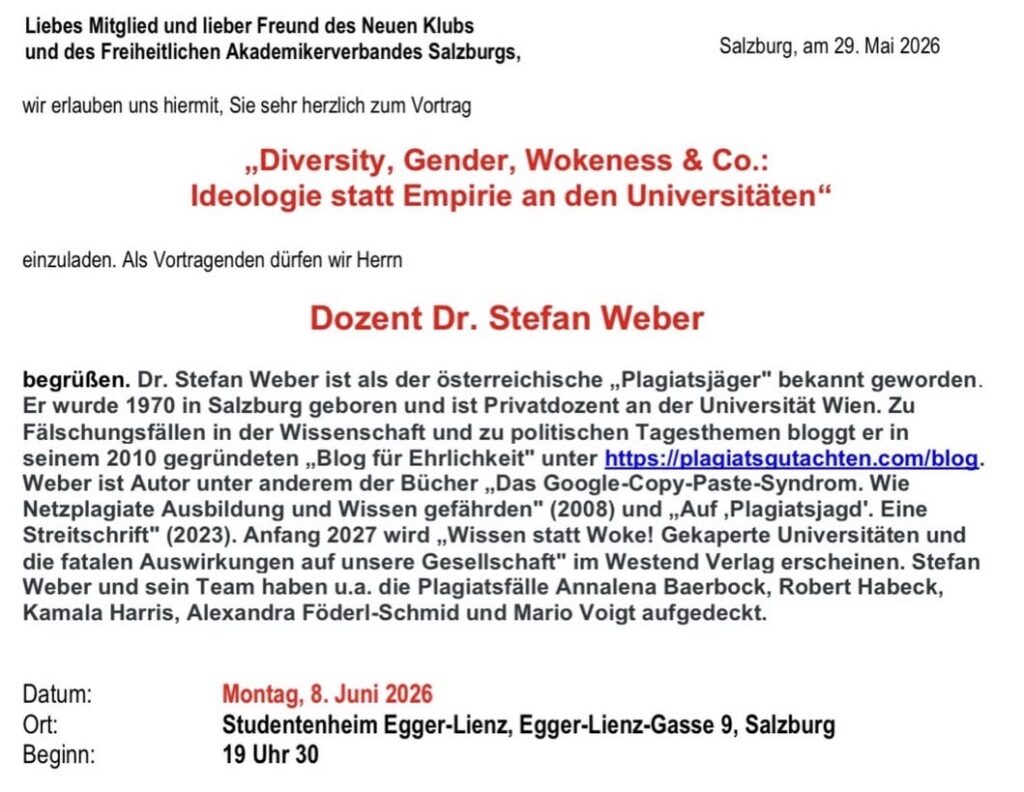 Liebes Mitglied und lieber Freund des Neuen Klubs
und des Freiheitlichen Akademikerverbandes Salzburgs,

Salzburg, am 29. Mai 2026

wir erlauben uns hiermit, Sie sehr herzlich zum Vortrag

„Diversity, Gender, Wokeness & Co.:
Ideologie statt Empirie an den Universitäten“

einzuladen. Als Vortragenden dürfen wir Herrn

Dozent Dr. Stefan Weber

begrüßen. Dr. Stefan Weber ist als der österreichische „Plagiatsjäger" bekannt geworden. Er wurde 1970 in Salzburg geboren und ist Privatdozent an der Universität Wien. Zu Fälschungsfällen in der Wissenschaft und zu politischen Tagesthemen bloggt er in seinem 2010 gegründeten „Blog für Ehrlichkeit" unter https://plagiatsgutachten.com/blog. Weber ist Autor unter anderem der Bücher „Das Google-Copy-Paste-Syndrom. Wie Netzplagiate Ausbildung und Wissen gefährden" (2008) und „Auf ‚Plagiatsjagd'. Eine Streitschrift" (2023). Anfang 2027 wird „Wissen statt Woke! Gekaperte Universitäten und die fatalen Auswirkungen auf unsere Gesellschaft" im Westend Verlag erscheinen. Stefan Weber und sein Team haben u.a. die Plagiatsfälle Annalena Baerbock, Robert Habeck, Kamala Harris, Alexandra Föderl-Schmid und Mario Voigt aufgedeckt.

Datum: Montag, 8. Juni 2026
Ort: Studentenheim Egger-Lienz, Egger-Lienz-Gasse 9, Salzburg
Beginn: 19 Uhr 30